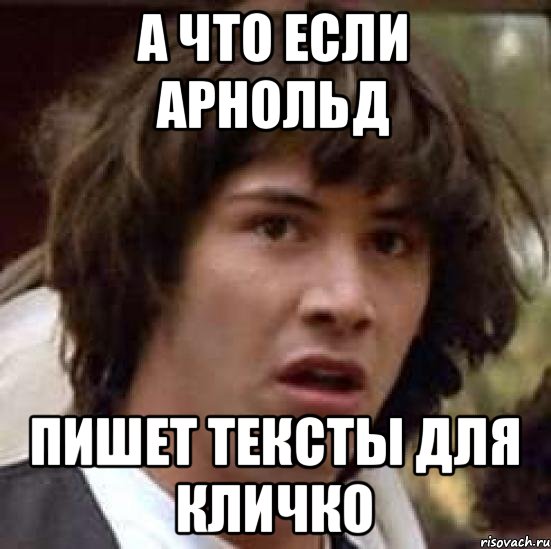 А ЧТО ЕСЛИ АРНОЛЬД

ПИШЕТ ТЕКСТЫ ДЛЯ КЛИЧКО

risovach.ru